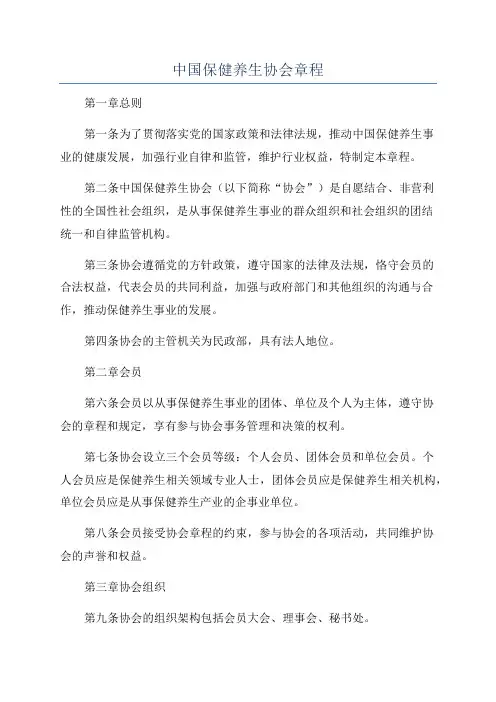 中国保健养生协会章程

第一章总则

第一条为了贯彻落实党的国家政策和法律法规，推动中国保健养生事业的健康发展，加强行业自律和监管，维护行业权益，特制定本章程。

第二条中国保健养生协会（以下简称“协会”）是自愿结合、非营利性的全国性社会组织，是从事保健养生事业的群众组织和社会组织的团结统一和自律监管机构。

第三条协会遵循党的方针政策，遵守国家的法律及法规，恪守会员的合法权益，代表会员的共同利益，加强与政府部门和其他组织的沟通与合作，推动保健养生事业的发展。

第四条协会的主管机关为民政部，具有法人地位。

第二章会员

第六条会员以从事保健养生事业的团体、单位及个人为主体，遵守协会的章程和规定，享有参与协会事务管理和决策的权利。

第七条协会设立三个会员等级：个人会员、团体会员和单位会员。个人会员应是保健养生相关领域专业人士，团体会员应是保健养生相关机构，单位会员应是从事保健养生产业的企事业单位。

第八条会员接受协会章程的约束，参与协会的各项活动，共同维护协会的声誉和权益。

第三章协会组织

第九条协会的组织架构包括会员大会、理事会、秘书处。